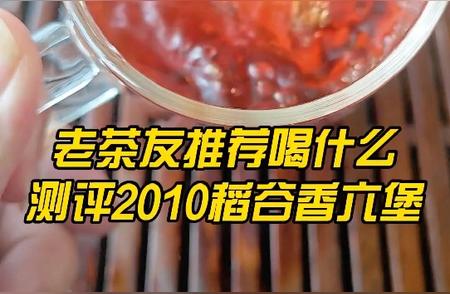 老茶友推荐喝什么
测评2010稻谷香六堡